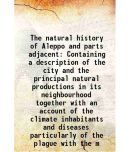 The natural history of Aleppo and parts adjacent: Containing a description of the city and the principal natural productions in its neighbourhood together with an account of the climate inhabitants and diseases particularly of the plague with the m